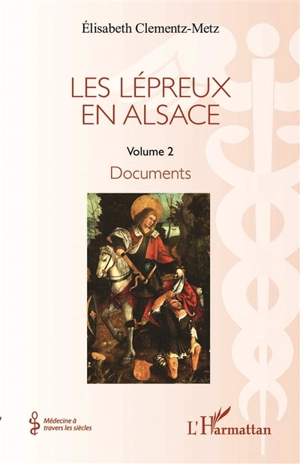 Élisabeth Clementz-Metz

LES LÉPREUX EN ALSACE

Volume 2

Documents

Médecine à travers les siècles

L'Harmattan